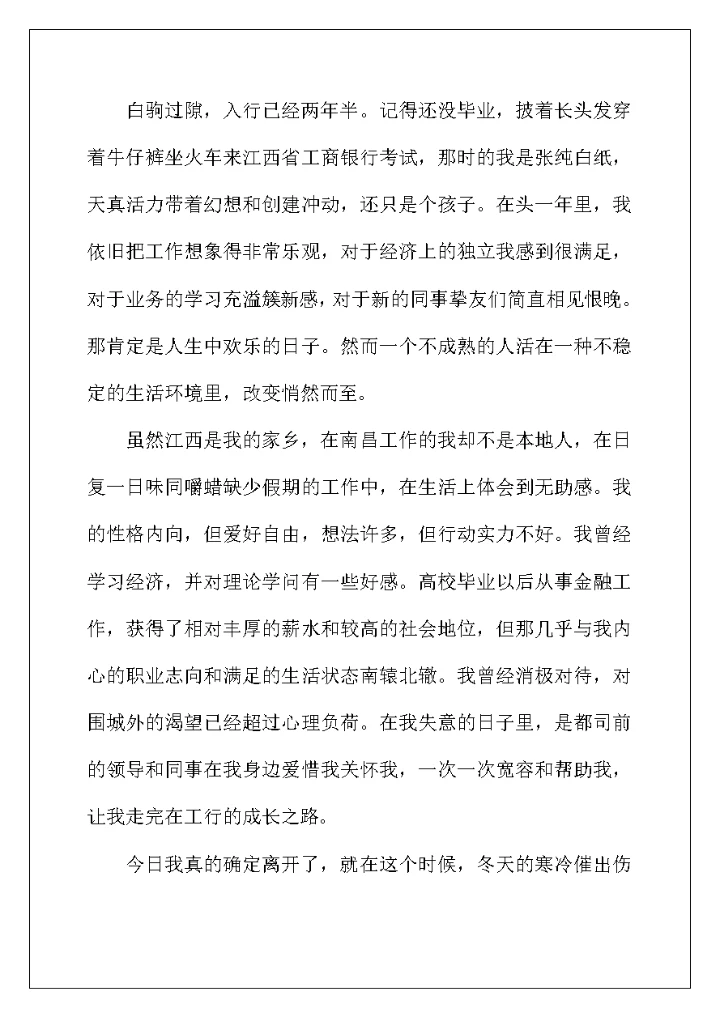 白驹过隙，入行已经两年半。记得还没毕业，披着长头发穿着牛仔裤坐火车来江西省工商银行考试，那时的我是张纯白纸，天真活力带着幻想和创建冲动，还只是个孩子。在头一年里，我依旧把工作想象得非常乐观，对于经济上的独立我感到很满足，对于业务的学习充溢簇新感，对于新的同事挚友们简直相见恨晚。那肯定是人生中欢乐的日子。然而一个不成熟的人活在一种不稳定的生活环境里，改变悄然而至。

虽然江西是我的家乡，在南昌工作的我却不是本地人，在日复一日味同嚼蜡缺少假期的工作中，在生活上体会到无助感。我的性格内向，但爱好自由，想法许多，但行动实力不好。我曾经学习经济，并对理论学问有一些好感。高校毕业以后从事金融工作，获得了相对丰厚的薪水和较高的社会地位，但那几乎与我内心的职业志向和满足的生活状态南辕北辙。我曾经消极对待，对围城外的渴望已经超过心理负荷。在我失意的日子里，是都司前的领导和同事在我身边爱惜我关怀我，一次一次宽容和帮助我，让我走完在工行的成长之路。

今日我真的确定离开了，就在这个时候，冬天的寒冷催出伤